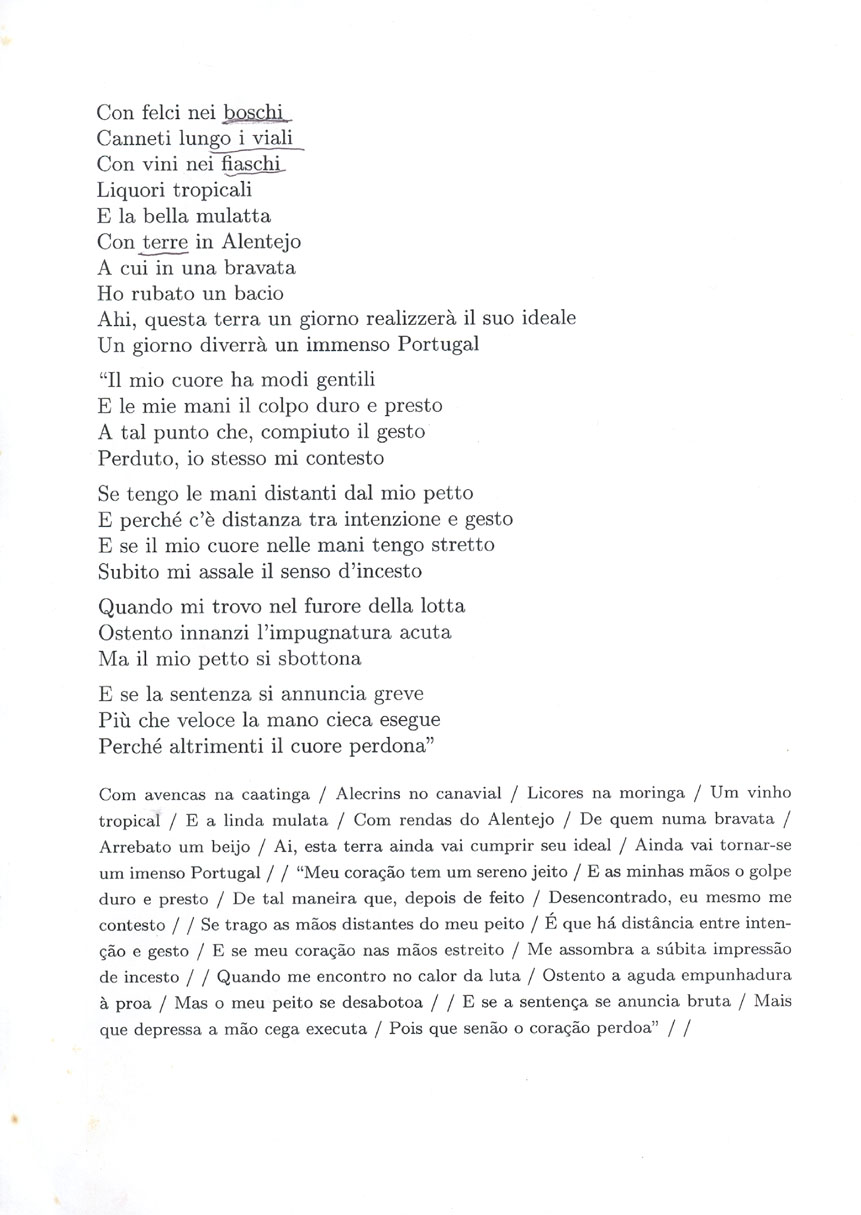 Con felci nei boschi
Canneti lungo i viali
Con vini nei fiaschi
Liquori tropicali
E la bella mulatta
Con terre in Alentejo
A cui in una bravata
Ho rubato un bacio
Ahi, questa terra un giorno realizzerà il suo ideale
Un giorno diverrà un immenso Portugal

"Il mio cuore ha modi gentili
E le mie mani il colpo duro e presto
A tal punto che, compiuto il gesto
Perduto, io stesso mi contesto

Se tengo le mani distanti dal mio petto
E perché c'è distanza tra intenzione e gesto
E se il mio cuore nelle mani tengo stretto
Subito mi assale il senso d'incesto

Quando mi trovo nel furore della lotta
Ostento innanzi l'impugnatura acuta
Ma il mio petto si sbottona

E se la sentenza si annuncia greve
Più che veloce la mano cieca esegue
Perché altrimenti il cuore perdona"

Com avencas na caatinga / Alecrins no canavial / Licores na moringa / Um vinho tropical / E a linda mulata / Com rendas do Alentejo / De quem numa bravata / Arrebato um beijo / Ai, esta terra ainda vai cumprir seu ideal / Ainda vai tornar-se um imenso Portugal / / "Meu coração tem um sereno jeito / E as minhas mãos o golpe duro e presto / De tal maneira que, depois de feito / Desencontrado, eu mesmo me contesto / / Se trago as mãos distantes do meu peito / É que há distância entre intenção e gesto / E se meu coração nas mãos estreito / Me assombra a súbita impressão de incesto / / Quando me encontro no calor da luta / Ostento a aguda empunhadura à proa / Mas o meu peito se desabotoa / / E se a sentença se anuncia bruta / Mais que depressa a mão cega executa / Pois que senão o coração perdoa" / /